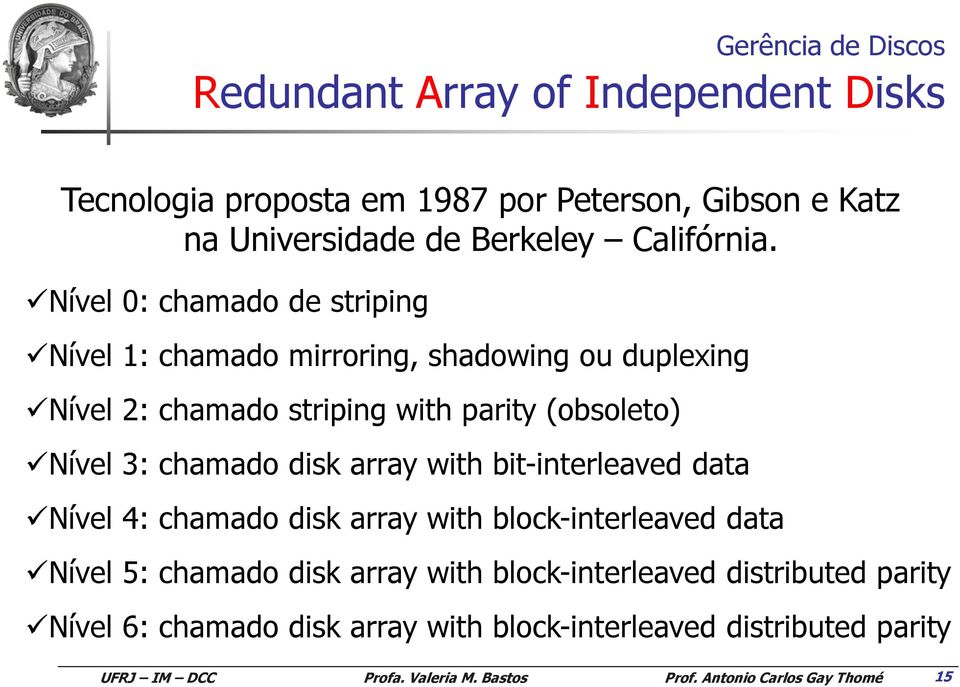 Gerência de Discos
Redundant Array of Independent Disks

Tecnologia proposta em 1987 por Peterson, Gibson e Katz na Universidade de Berkeley – Califórnia.

✓Nível 0: chamado de striping

✓Nível 1: chamado mirroring, shadowing ou duplexing

✓Nível 2: chamado striping with parity (obsoleto)

✓Nível 3: chamado disk array with bit-interleaved data

✓Nível 4: chamado disk array with block-interleaved data

✓Nível 5: chamado disk array with block-interleaved distributed parity

✓Nível 6: chamado disk array with block-interleaved distributed parity

UFRJ – IM – DCC    Profa. Valeria M. Bastos    Prof. Antonio Carlos Gay Thomé    15